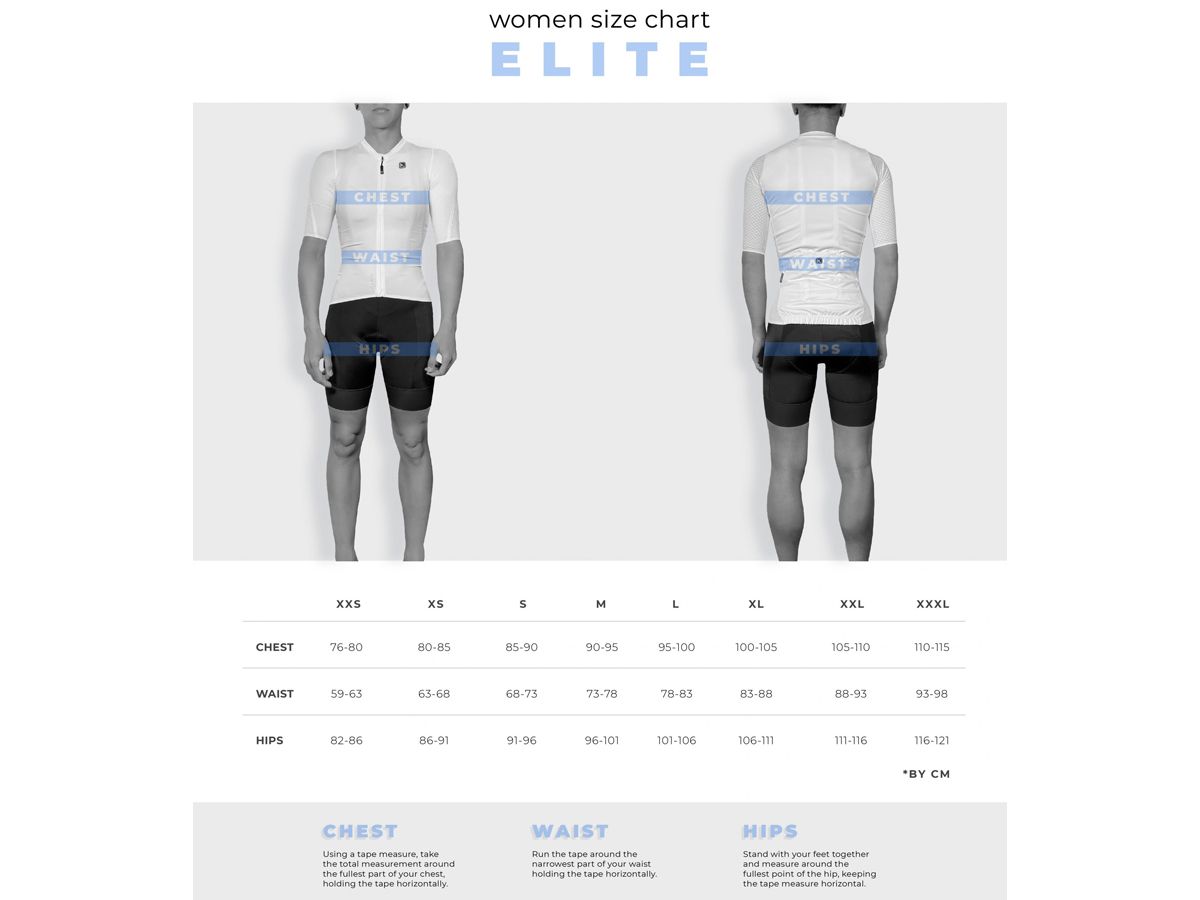 women size chart
ELITE

CHEST
WAIST
HIPS

CHEST
WAIST
HIPS

| | XXS | XS | S | M | L | XL | XXL | XXXL |
|---|---|---|---|---|---|---|---|---|
| CHEST | 76-80 | 80-85 | 85-90 | 90-95 | 95-100 | 100-105 | 105-110 | 110-115 |
| WAIST | 59-63 | 63-68 | 68-73 | 73-78 | 78-83 | 83-88 | 88-93 | 93-98 |
| HIPS | 82-86 | 86-91 | 91-96 | 96-101 | 101-106 | 106-111 | 111-116 | 116-121 |

*BY CM

CHEST
Using a tape measure, take the total measurement around the fullest part of your chest, holding the tape horizontally.

WAIST
Run the tape around the narrowest part of your waist holding the tape horizontally.

HIPS
Stand with your feet together and measure around the fullest point of the hip, keeping the tape measure horizontal.